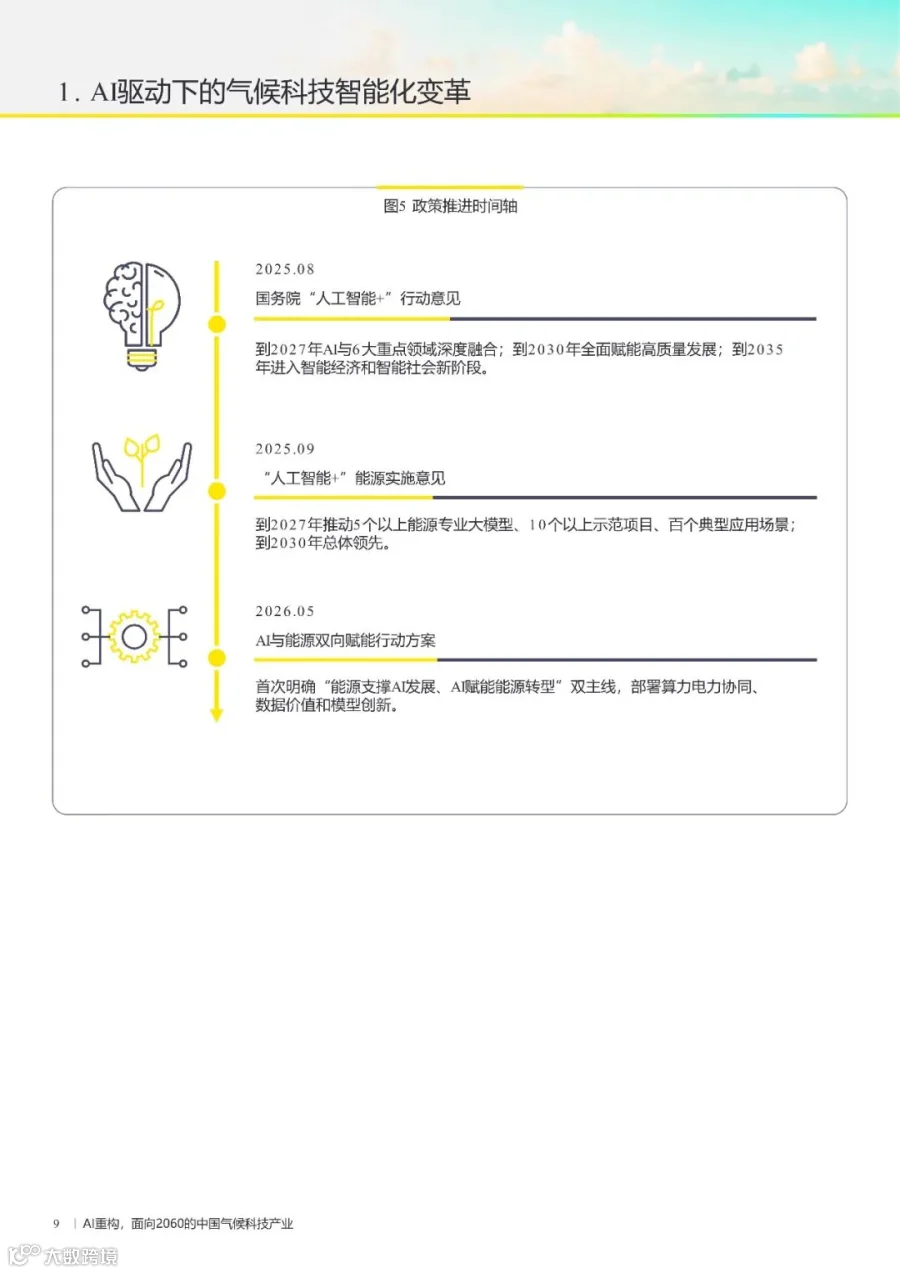 1. AI驱动下的气候科技智能化变革

图5 政策推进时间轴

2025.08

国务院“人工智能+”行动意见

到2027年AI与6大重点领域深度融合；到2030年全面赋能高质量发展；到2035年进入智能经济和智能社会新阶段。

2025.09

“人工智能+”能源实施意见

到2027年推动5个以上能源专业大模型、10个以上示范项目、百个典型应用场景；到2030年总体领先。

2026.05

AI与能源双向赋能行动方案

首次明确“能源支撑AI发展、AI赋能能源转型”双主线，部署算力电力协同、数据价值和模型创新。

9 | AI重构，面向2060的中国气候科技产业

大数跨境